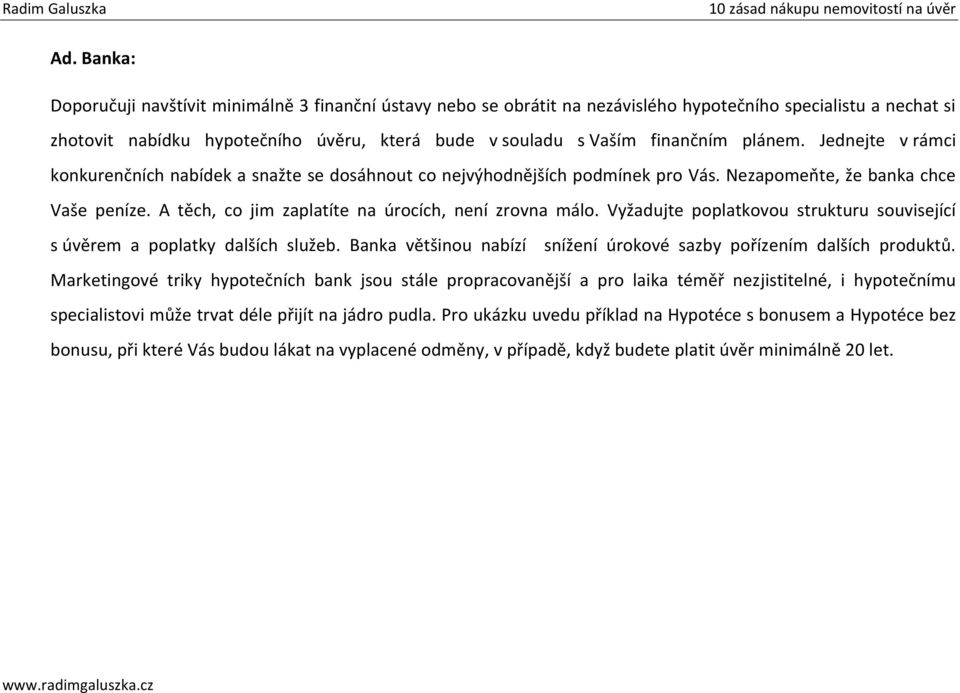 Radim Galuszka

10 zásad nákupu nemovitostí na úvěr

Ad. Banka:

Doporučuji navštívit minimálně 3 finanční ústavy nebo se obrátit na nezávislého hypotečního specialistu a nechat si zhotovit nabídku hypotečního úvěru, která bude v souladu s Vaším finančním plánem. Jednejte v rámci konkurenčních nabídek a snažte se dosáhnout co nejvýhodnějších podmínek pro Vás. Nezapomeňte, že banka chce Vaše peníze. A těch, co jim zaplatíte na úrocích, není zrovna málo. Vyžadujte poplatkovou strukturu související s úvěrem a poplatky dalších služeb. Banka většinou nabízí snížení úrokové sazby pořízením dalších produktů. Marketingové triky hypotečních bank jsou stále propracovanější a pro laika téměř nezjistitelné, i hypotečnímu specialistovi může trvat déle přijít na jádro pudla. Pro ukázku uvedu příklad na Hypotéce s bonusem a Hypotéce bez bonusu, při které Vás budou lákat na vyplacené odměny, v případě, když budete platit úvěr minimálně 20 let.

www.radimgaluszka.cz